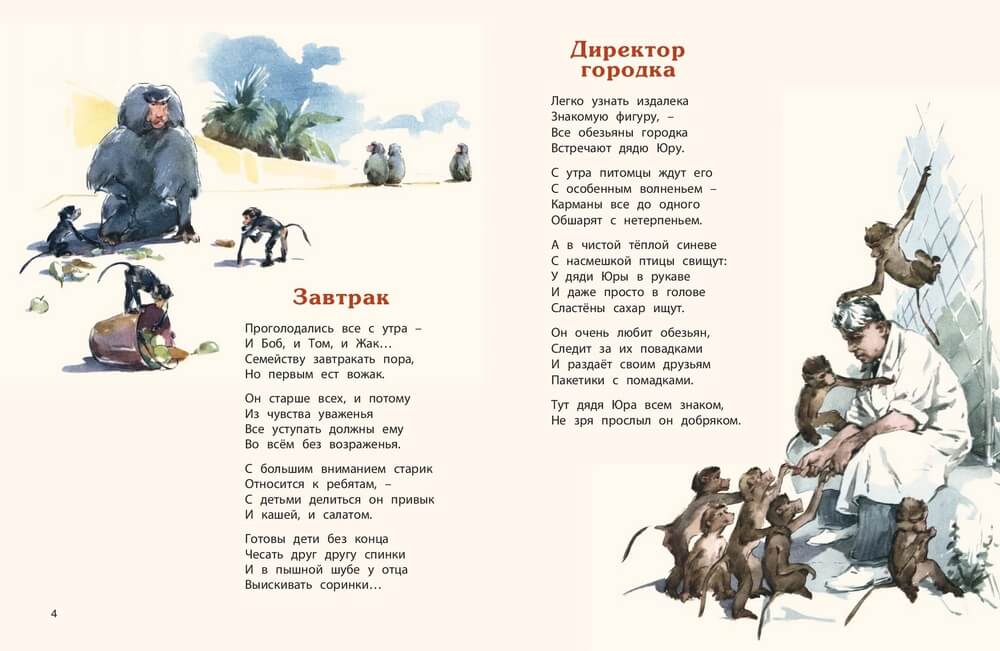 Завтрак

Проголодались все с утра –
И Боб, и Том, и Жак…
Семейству завтракать пора,
Но первым ест вожак.

Он старше всех, и потому
Из чувства уваженья
Все уступать должны ему
Во всём без возраженья.

С большим вниманием старик
Относится к ребятам, –
С детьми делиться он привык
И кашей, и салатом.

Готовы дети без конца
Чесать друг другу спинки
И в пышной шубе у отца
Выискивать соринки…

4

Директор городка

Легко узнать издалека
Знакомую фигуру, –
Все обезьяны городка
Встречают дядю Юру.

С утра питомцы ждут его
С особенным волненьем –
Карманы все до одного
Обшарят с нетерпеньем.

А в чистой тёплой синеве
С насмешкой птицы свищут:
У дяди Юры в рукаве
И даже просто в голове
Сластёны сахар ищут.

Он очень любит обезьян,
Следит за их повадками
И раздаёт своим друзьям
Пакетики с помадками.

Тут дядя Юра всем знаком,
Не зря прослыл он добряком.